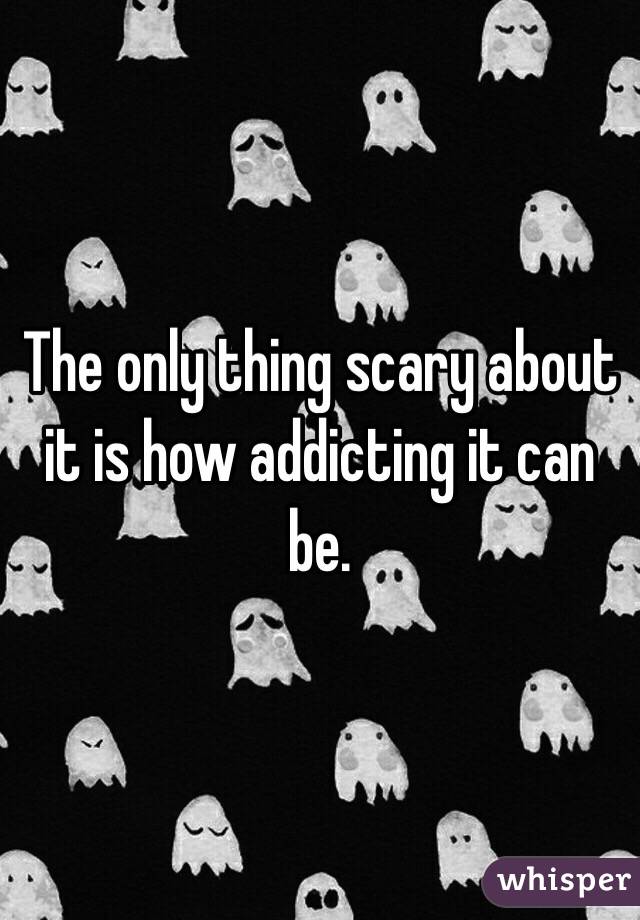 The only thing scary about it is how addicting it can be.

whisper